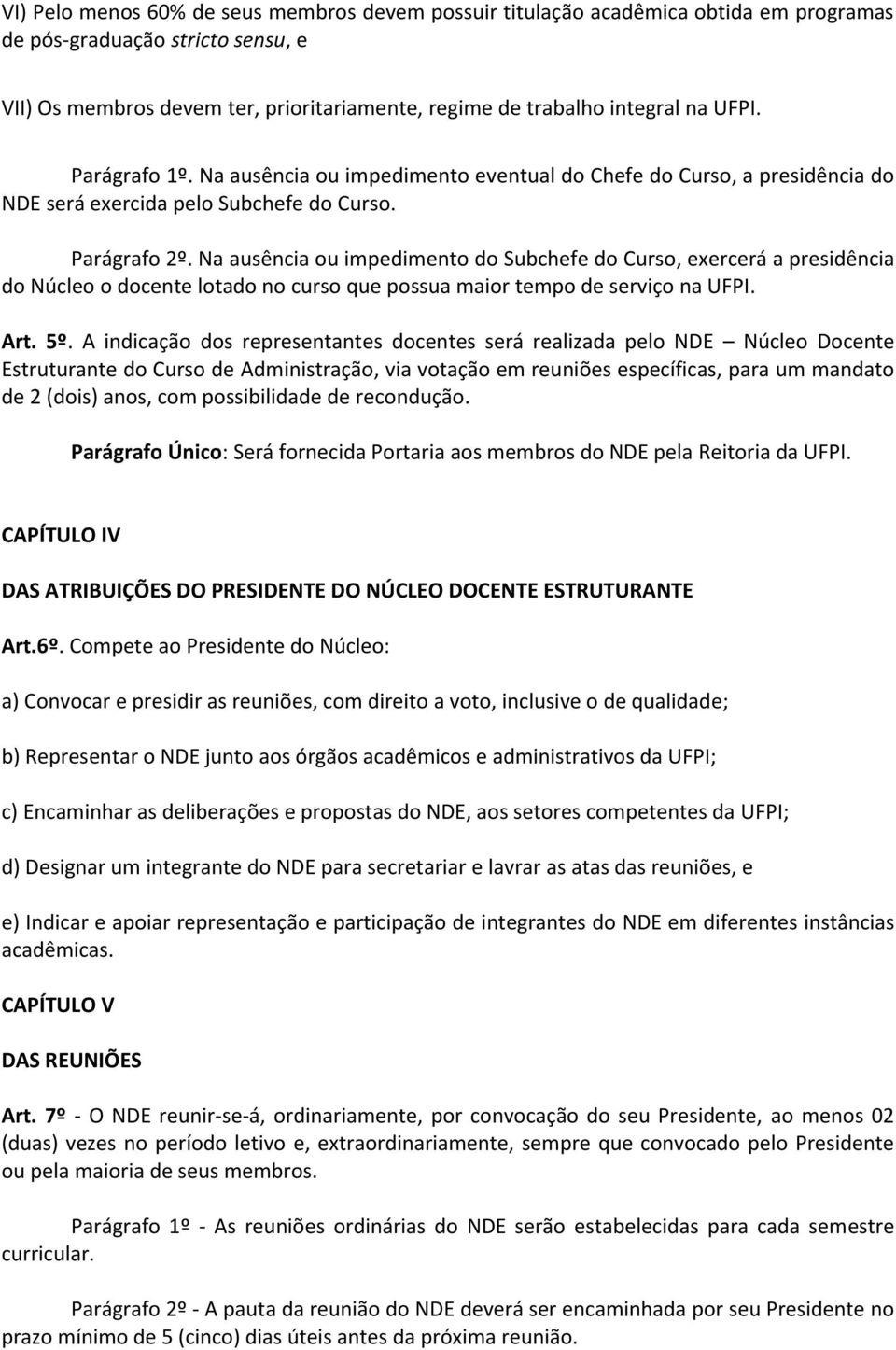 VI) Pelo menos 60% de seus membros devem possuir titulação acadêmica obtida em programas de pós-graduação stricto sensu, e

VII) Os membros devem ter, prioritariamente, regime de trabalho integral na UFPI.

Parágrafo 1º. Na ausência ou impedimento eventual do Chefe do Curso, a presidência do NDE será exercida pelo Subchefe do Curso.

Parágrafo 2º. Na ausência ou impedimento do Subchefe do Curso, exercerá a presidência do Núcleo o docente lotado no curso que possua maior tempo de serviço na UFPI.

Art. 5º. A indicação dos representantes docentes será realizada pelo NDE – Núcleo Docente Estruturante do Curso de Administração, via votação em reuniões específicas, para um mandato de 2 (dois) anos, com possibilidade de recondução.

Parágrafo Único: Será fornecida Portaria aos membros do NDE pela Reitoria da UFPI.

CAPÍTULO IV

DAS ATRIBUIÇÕES DO PRESIDENTE DO NÚCLEO DOCENTE ESTRUTURANTE

Art.6º. Compete ao Presidente do Núcleo:

a) Convocar e presidir as reuniões, com direito a voto, inclusive o de qualidade;

b) Representar o NDE junto aos órgãos acadêmicos e administrativos da UFPI;

c) Encaminhar as deliberações e propostas do NDE, aos setores competentes da UFPI;

d) Designar um integrante do NDE para secretariar e lavrar as atas das reuniões, e

e) Indicar e apoiar representação e participação de integrantes do NDE em diferentes instâncias acadêmicas.

CAPÍTULO V

DAS REUNIÕES

Art. 7º - O NDE reunir-se-á, ordinariamente, por convocação do seu Presidente, ao menos 02 (duas) vezes no período letivo e, extraordinariamente, sempre que convocado pelo Presidente ou pela maioria de seus membros.

Parágrafo 1º - As reuniões ordinárias do NDE serão estabelecidas para cada semestre curricular.

Parágrafo 2º - A pauta da reunião do NDE deverá ser encaminhada por seu Presidente no prazo mínimo de 5 (cinco) dias úteis antes da próxima reunião.